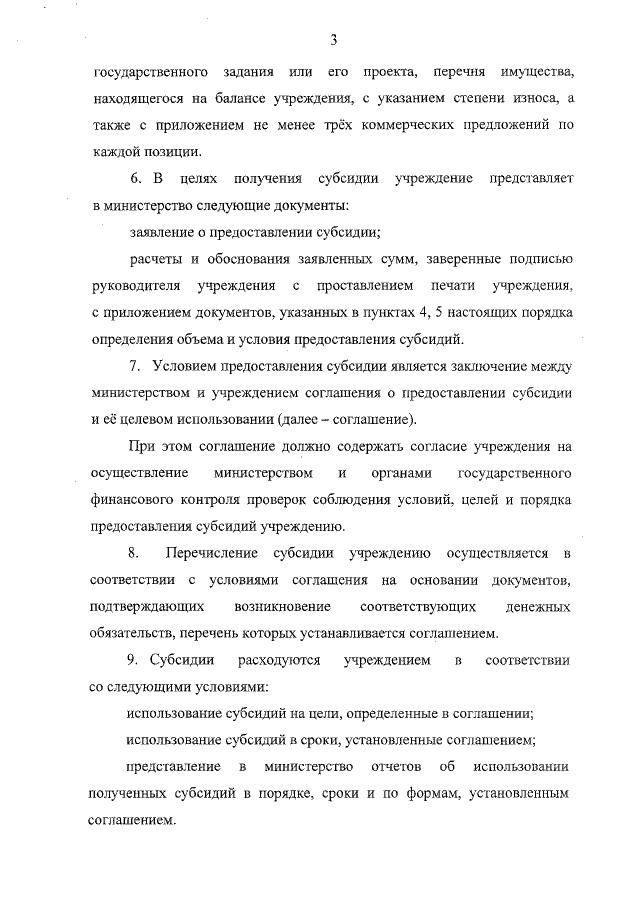 3

государственного задания или его проекта, перечня имущества, находящегося на балансе учреждения, с указанием степени износа, а также с приложением не менее трёх коммерческих предложений по каждой позиции.

6. В целях получения субсидии учреждение представляет в министерство следующие документы:

заявление о предоставлении субсидии;

расчеты и обоснования заявленных сумм, заверенные подписью руководителя учреждения с проставлением печати учреждения, с приложением документов, указанных в пунктах 4, 5 настоящих порядка определения объема и условия предоставления субсидий.

7. Условием предоставления субсидии является заключение между министерством и учреждением соглашения о предоставлении субсидии и её целевом использовании (далее – соглашение).

При этом соглашение должно содержать согласие учреждения на осуществление министерством и органами государственного финансового контроля проверок соблюдения условий, целей и порядка предоставления субсидий учреждению.

8. Перечисление субсидии учреждению осуществляется в соответствии с условиями соглашения на основании документов, подтверждающих возникновение соответствующих денежных обязательств, перечень которых устанавливается соглашением.

9. Субсидии расходуются учреждением в соответствии со следующими условиями:

использование субсидий на цели, определенные в соглашении;

использование субсидий в сроки, установленные соглашением;

представление в министерство отчетов об использовании полученных субсидий в порядке, сроки и по формам, установленным соглашением.